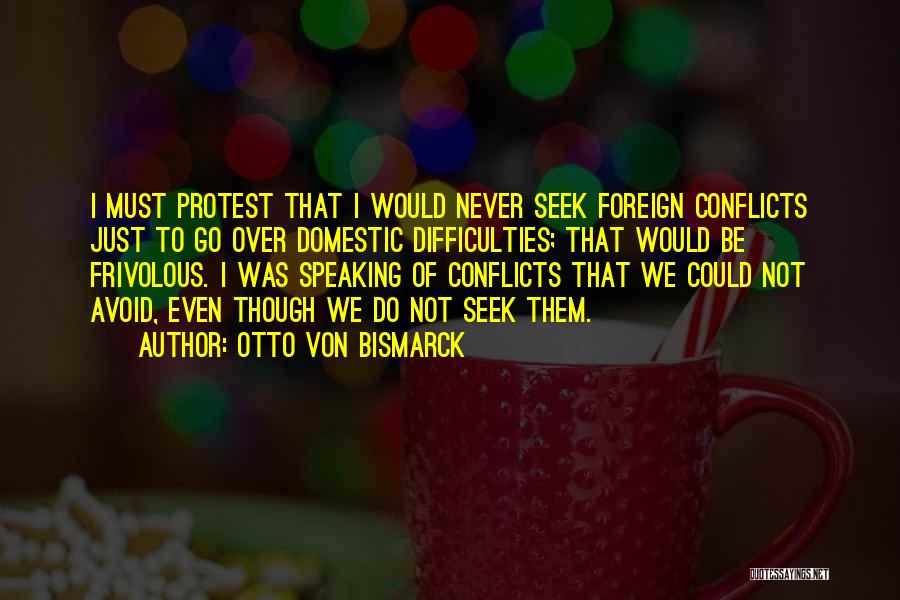 I MUST PROTEST THAT I WOULD NEVER SEEK FOREIGN CONFLICTS JUST TO GO OVER DOMESTIC DIFFICULTIES; THAT WOULD BE FRIVOLOUS. I WAS SPEAKING OF CONFLICTS THAT WE COULD NOT AVOID, EVEN THOUGH WE DO NOT SEEK THEM.

AUTHOR: OTTO VON BISMARCK

QUOTESSAYINGS.NET